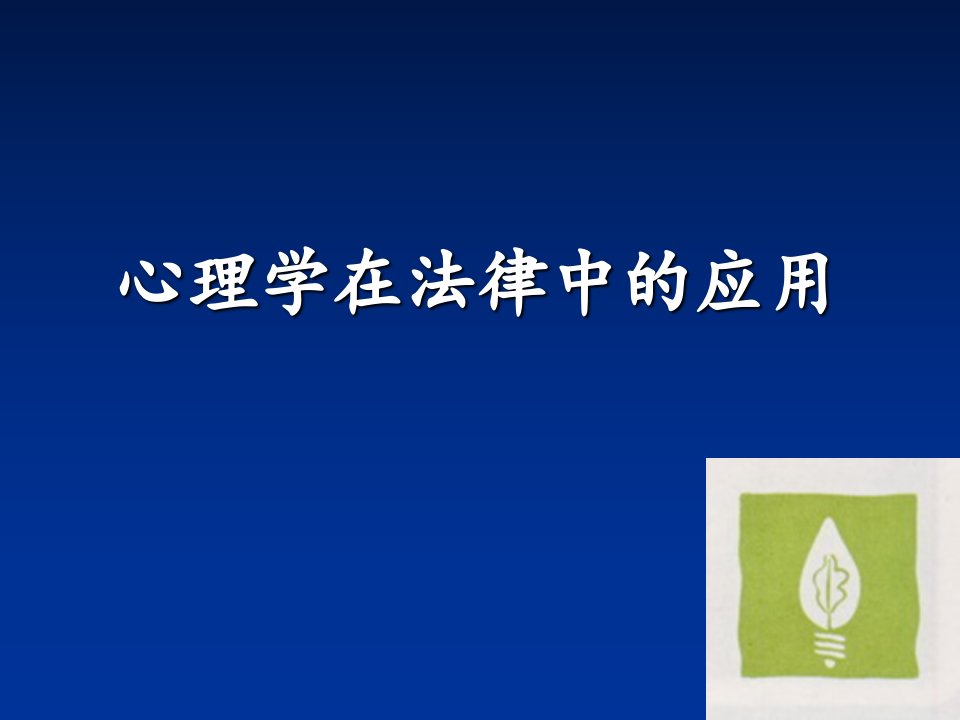 心理学在法律中的应用